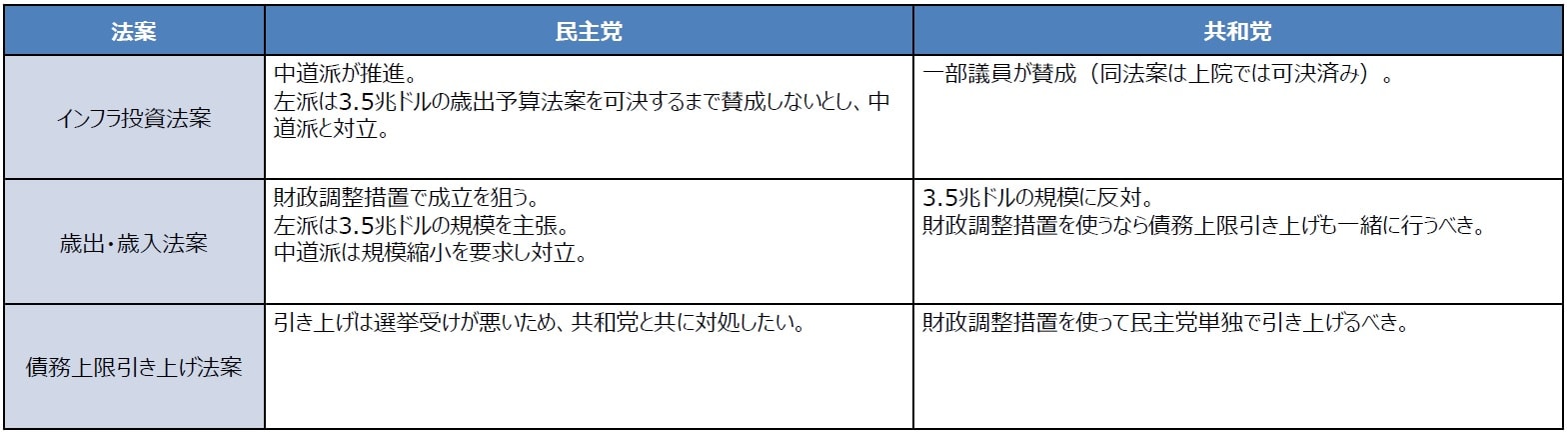 | 法案 | 民主党 | 共和党 |
|---|---|---|
| インフラ投資法案 | 中道派が推進。左派は3.5兆ドルの歳出予算法案を可決するまで賛成しないとし、中道派と対立。 | 一部議員が賛成（同法案は上院では可決済み）。 |
| 歳出・歳入法案 | 財政調整措置で成立を狙う。左派は3.5兆ドルの規模を主張。中道派は規模縮小を要求し対立。 | 3.5兆ドルの規模に反対。財政調整措置を使うなら債務上限引き上げも一緒に行うべき。 |
| 債務上限引き上げ法案 | 引き上げは選挙受けが悪いため、共和党と共に対処したい。 | 財政調整措置を使って民主党単独で引き上げるべき。 |